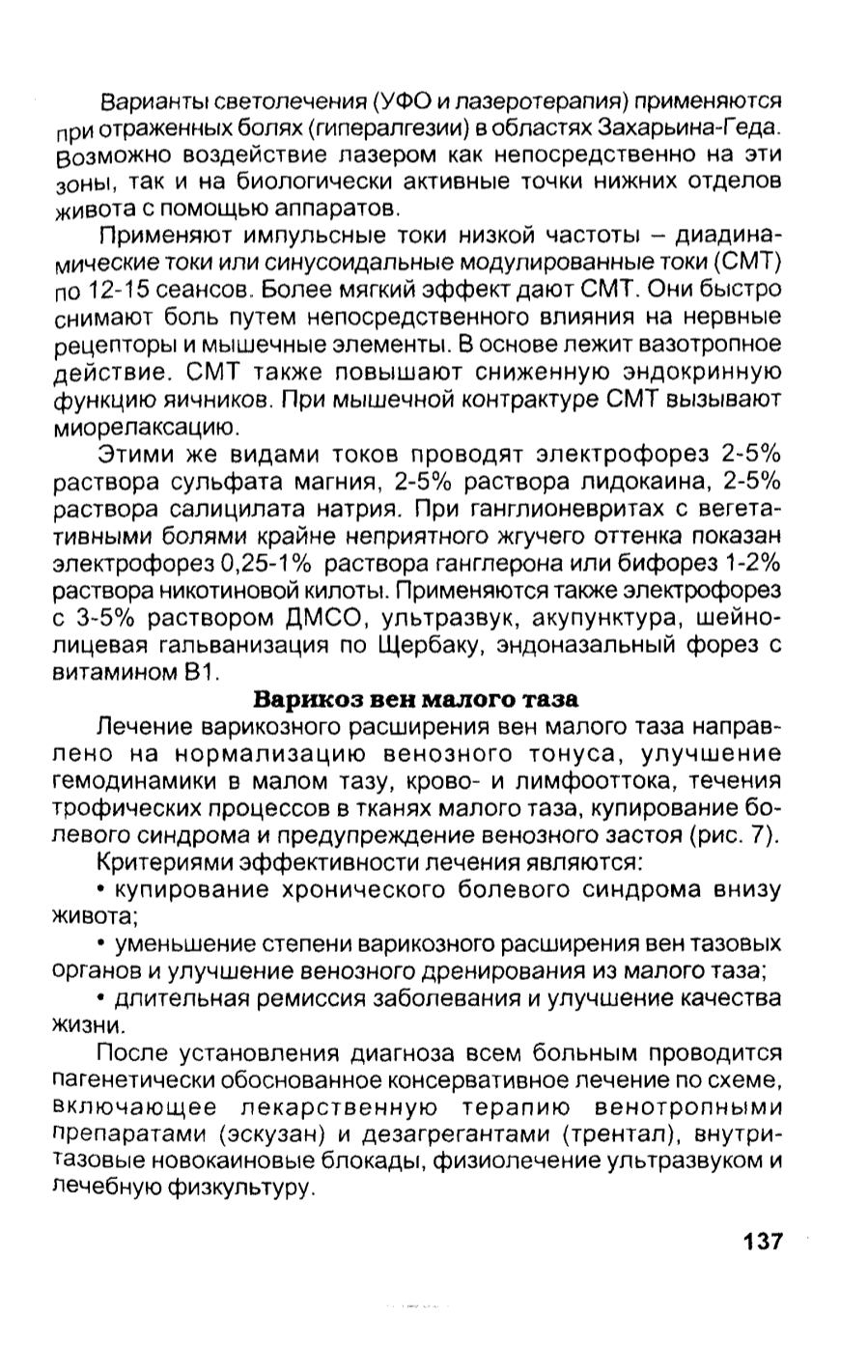 Варианты светолечения (УФО и лазеротерапия) применяются при отраженных болях (гипералгезии) в областях Захарьина-Геда. Возможно воздействие лазером как непосредственно на эти зоны, так и на биологически активные точки нижних отделов живота с помощью аппаратов.

Применяют импульсные токи низкой частоты – диадинамические токи или синусоидальные модулированные токи (СМТ) по 12-15 сеансов. Более мягкий эффект дают СМТ. Они быстро снимают боль путем непосредственного влияния на нервные рецепторы и мышечные элементы. В основе лежит вазотропное действие. СМТ также повышают сниженную эндокринную функцию яичников. При мышечной контрактуре СМТ вызывают миорелаксацию.

Этими же видами токов проводят электрофорез 2-5% раствора сульфата магния, 2-5% раствора лидокаина, 2-5% раствора салицилата натрия. При ганглионевритах с вегетативными болями крайне неприятного жгучего оттенка показан электрофорез 0,25-1% раствора ганглерона или бифорез 1-2% раствора никотиновой килоты. Применяются также электрофорез с 3-5% раствором ДМСО, ультразвук, акупунктура, шейно-лицевая гальванизация по Щербаку, эндоназальный форез с витамином В1.

Варикоз вен малого таза

Лечение варикозного расширения вен малого таза направлено на нормализацию венозного тонуса, улучшение гемодинамики в малом тазу, крово- и лимфооттока, течения трофических процессов в тканях малого таза, купирование болевого синдрома и предупреждение венозного застоя (рис. 7).

Критериями эффективности лечения являются:

• купирование хронического болевого синдрома внизу живота;

• уменьшение степени варикозного расширения вен тазовых органов и улучшение венозного дренирования из малого таза;

• длительная ремиссия заболевания и улучшение качества жизни.

После установления диагноза всем больным проводится пагенетически обоснованное консервативное лечение по схеме, включающее лекарственную терапию венотропными препаратами (эскузан) и дезагрегантами (трентал), внутритазовые новокаиновые блокады, физиолечение ультразвуком и лечебную физкультуру.

137